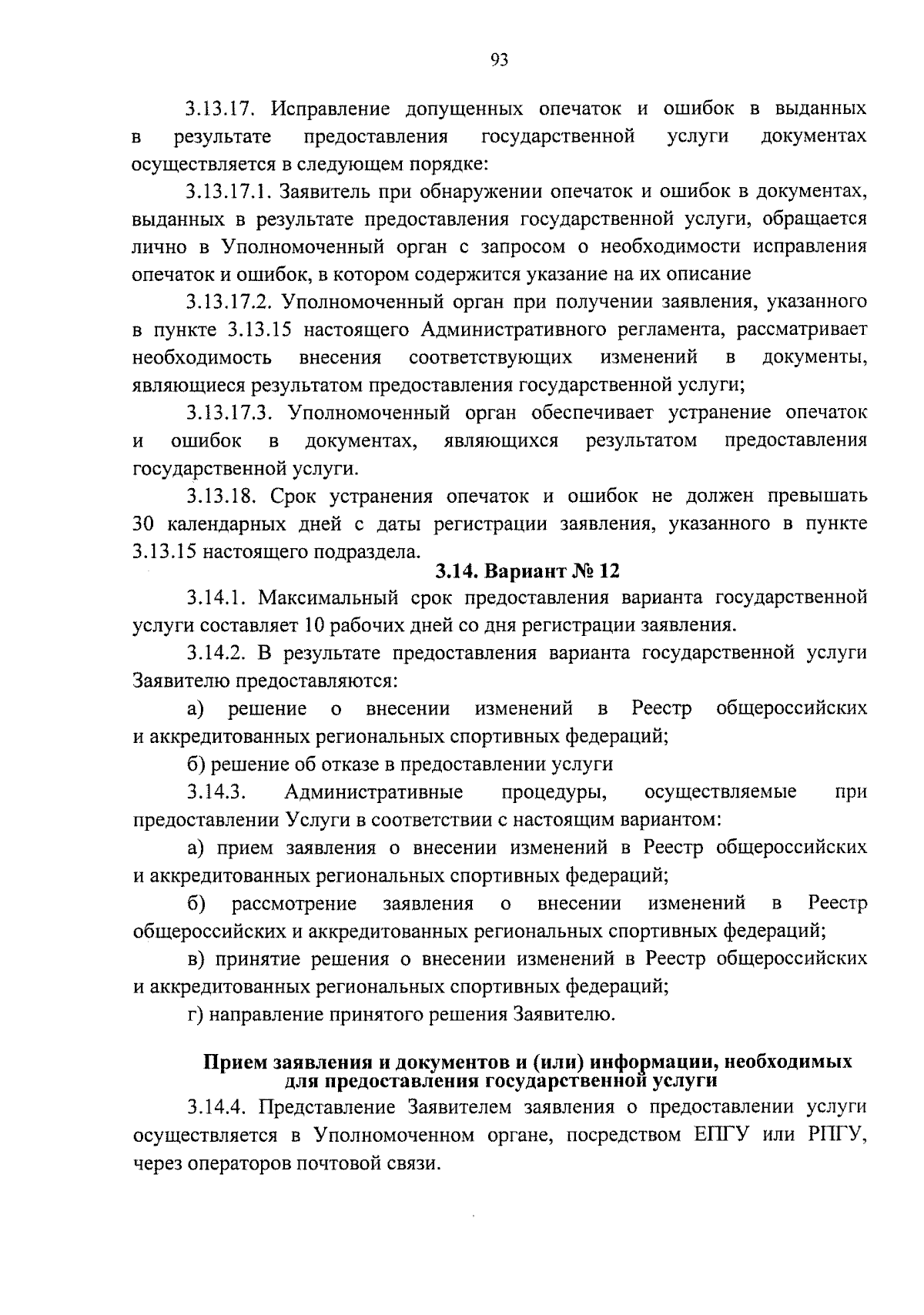 93

3.13.17. Исправление допущенных опечаток и ошибок в выданных в результате предоставления государственной услуги документах осуществляется в следующем порядке:

3.13.17.1. Заявитель при обнаружении опечаток и ошибок в документах, выданных в результате предоставления государственной услуги, обращается лично в Уполномоченный орган с запросом о необходимости исправления опечаток и ошибок, в котором содержится указание на их описание

3.13.17.2. Уполномоченный орган при получении заявления, указанного в пункте 3.13.15 настоящего Административного регламента, рассматривает необходимость внесения соответствующих изменений в документы, являющиеся результатом предоставления государственной услуги;

3.13.17.3. Уполномоченный орган обеспечивает устранение опечаток и ошибок в документах, являющихся результатом предоставления государственной услуги.

3.13.18. Срок устранения опечаток и ошибок не должен превышать 30 календарных дней с даты регистрации заявления, указанного в пункте 3.13.15 настоящего подраздела.

3.14. Вариант № 12

3.14.1. Максимальный срок предоставления варианта государственной услуги составляет 10 рабочих дней со дня регистрации заявления.

3.14.2. В результате предоставления варианта государственной услуги Заявителю предоставляются:

а) решение о внесении изменений в Реестр общероссийских и аккредитованных региональных спортивных федераций;

б) решение об отказе в предоставлении услуги

3.14.3. Административные процедуры, осуществляемые при предоставлении Услуги в соответствии с настоящим вариантом:

а) прием заявления о внесении изменений в Реестр общероссийских и аккредитованных региональных спортивных федераций;

б) рассмотрение заявления о внесении изменений в Реестр общероссийских и аккредитованных региональных спортивных федераций;

в) принятие решения о внесении изменений в Реестр общероссийских и аккредитованных региональных спортивных федераций;

г) направление принятого решения Заявителю.

Прием заявления и документов и (или) информации, необходимых для предоставления государственной услуги

3.14.4. Представление Заявителем заявления о предоставлении услуги осуществляется в Уполномоченном органе, посредством ЕПГУ или РПГУ, через операторов почтовой связи.